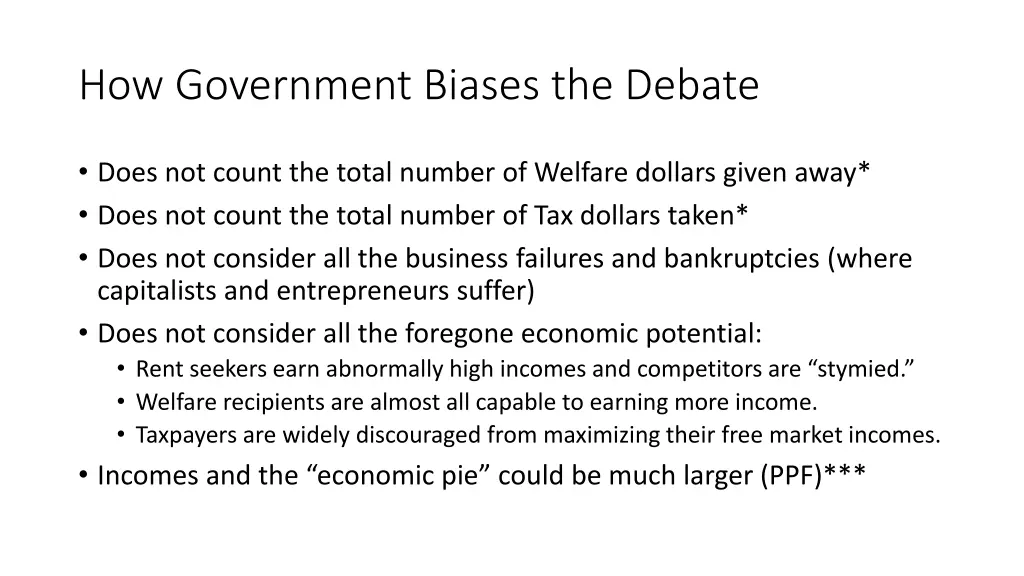 How Government Biases the Debate

• Does not count the total number of Welfare dollars given away*
• Does not count the total number of Tax dollars taken*
• Does not consider all the business failures and bankruptcies (where capitalists and entrepreneurs suffer)
• Does not consider all the foregone economic potential:
• Rent seekers earn abnormally high incomes and competitors are "stymied."
• Welfare recipients are almost all capable to earning more income.
• Taxpayers are widely discouraged from maximizing their free market incomes.
• Incomes and the "economic pie" could be much larger (PPF)***